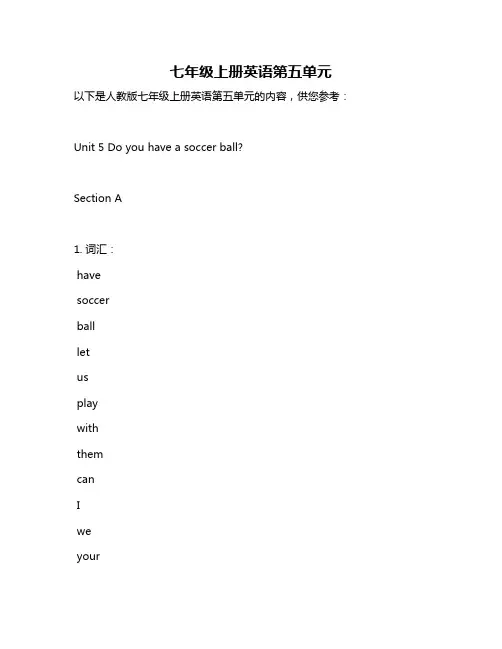 七年级上册英语第五单元

以下是人教版七年级上册英语第五单元的内容，供您参考：

Unit 5 Do you have a soccer ball?

Section A

1. 词汇：

have

soccer

ball

let

us

play

with

them

can

I

we

your